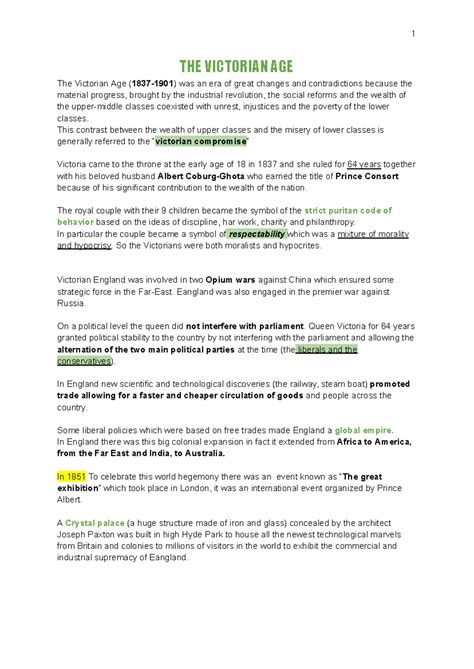 1

THE VICTORIAN AGE

The Victorian Age (1837-1901) was an era of great changes and contradictions because the material progress, brought by the industrial revolution, the social reforms and the wealth of the upper-middle classes coexisted with unrest, injustices and the poverty of the lower classes.
This contrast between the wealth of upper classes and the misery of lower classes is generally referred to the "victorian compromise"

Victoria came to the throne at the early age of 18 in 1837 and she ruled for 64 years together with his beloved husband Albert Coburg-Ghota who earned the title of Prince Consort because of his significant contribution to the wealth of the nation.

The royal couple with their 9 children became the symbol of the strict puritan code of behavior based on the ideas of discipline, har work, charity and philanthropy.
In particular the couple became a symbol of respectability which was a mixture of morality and hypocrisy. So the Victorians were both moralists and hypocrites.

Victorian England was involved in two Opium wars against China which ensured some strategic force in the Far-East. Eangland was also engaged in the premier war against Russia.

On a political level the queen did not interfere with parliament. Queen Victoria for 64 years granted political stability to the country by not interfering with the parliament and allowing the alternation of the two main political parties at the time (the liberals and the conservatives).

In England new scientific and technological discoveries (the railway, steam boat) promoted trade allowing for a faster and cheaper circulation of goods and people across the country.

Some liberal policies which were based on free trades made England a global empire.
In England there was this big colonial expansion in fact it extended from Africa to America, from the Far East and India, to Australia.

In 1851 To celebrate this world hegemony there was an event known as "The great exhibition" which took place in London, it was an international event organized by Prince Albert.

A Crystal palace (a huge structure made of iron and glass) concealed by the architect Joseph Paxton was built in high Hyde Park to house all the newest technological marvels from Britain and colonies to millions of visitors in the world to exhibit the commercial and industrial supremacy of Eangland.